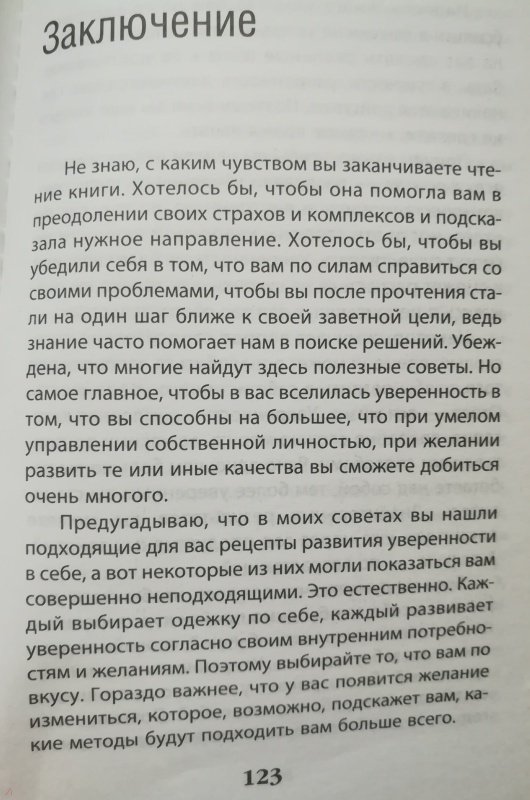 Заключение

Не знаю, с каким чувством вы заканчиваете чтение книги. Хотелось бы, чтобы она помогла вам в преодолении своих страхов и комплексов и подсказала нужное направление. Хотелось бы, чтобы вы убедили себя в том, что вам по силам справиться со своими проблемами, чтобы вы после прочтения стали на один шаг ближе к своей заветной цели, ведь знание часто помогает нам в поиске решений. Убеждена, что многие найдут здесь полезные советы. Но самое главное, чтобы в вас вселилась уверенность в том, что вы способны на большее, что при умелом управлении собственной личностью, при желании развить те или иные качества вы сможете добиться очень многого.

Предугадываю, что в моих советах вы нашли подходящие для вас рецепты развития уверенности в себе, а вот некоторые из них могли показаться вам совершенно неподходящими. Это естественно. Каждый выбирает одежку по себе, каждый развивает уверенность согласно своим внутренним потребностям и желаниям. Поэтому выбирайте то, что вам по вкусу. Гораздо важнее, что у вас появится желание измениться, которое, возможно, подскажет вам, какие методы будут подходить вам больше всего.

123